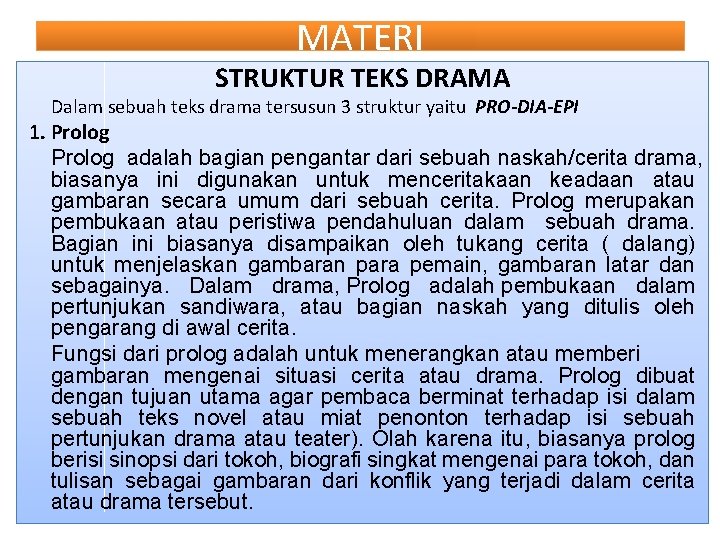 MATERI

STRUKTUR TEKS DRAMA

Dalam sebuah teks drama tersusun 3 struktur yaitu PRO-DIA-EPI

1. Prolog

Prolog adalah bagian pengantar dari sebuah naskah/cerita drama, biasanya ini digunakan untuk menceritakaan keadaan atau gambaran secara umum dari sebuah cerita. Prolog merupakan pembukaan atau peristiwa pendahuluan dalam sebuah drama. Bagian ini biasanya disampaikan oleh tukang cerita ( dalang) untuk menjelaskan gambaran para pemain, gambaran latar dan sebagainya. Dalam drama, Prolog adalah pembukaan dalam pertunjukan sandiwara, atau bagian naskah yang ditulis oleh pengarang di awal cerita.

Fungsi dari prolog adalah untuk menerangkan atau memberi gambaran mengenai situasi cerita atau drama. Prolog dibuat dengan tujuan utama agar pembaca berminat terhadap isi dalam sebuah teks novel atau miat penonton terhadap isi sebuah pertunjukan drama atau teater). Olah karena itu, biasanya prolog berisi sinopsi dari tokoh, biografi singkat mengenai para tokoh, dan tulisan sebagai gambaran dari konflik yang terjadi dalam cerita atau drama tersebut.